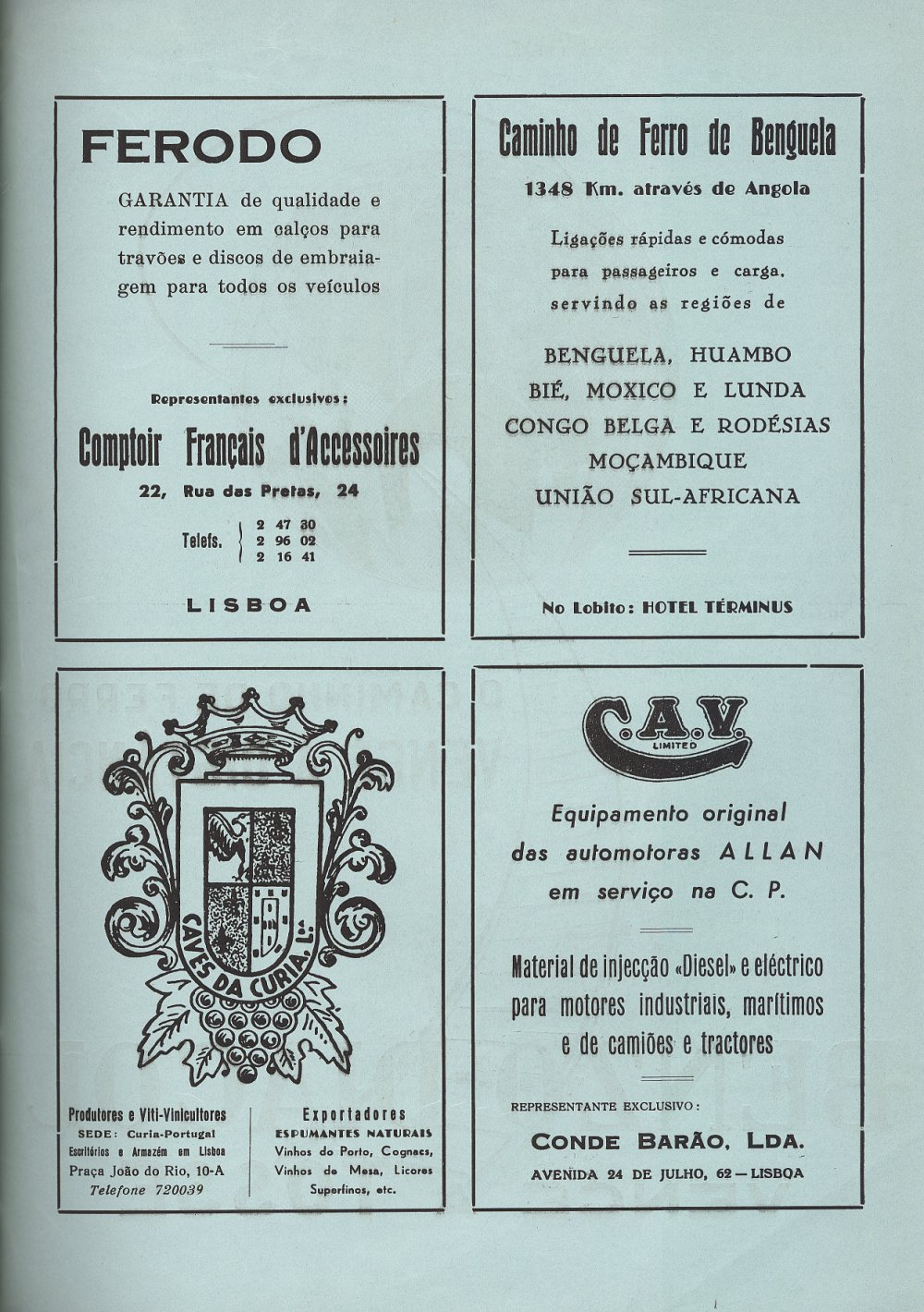 FERODO

GARANTIA de qualidade e rendimento em calços para travões e discos de embraiagem para todos os veículos

Representantes exclusivos:

Comptoir Français d'Accessoires

22, Rua das Pretas, 24

Telefs. 2 47 30
2 96 02
2 16 41

LISBOA

Caminho de Ferro de Benguela

1348 Km. através de Angola

Ligações rápidas e cómodas para passageiros e carga, servindo as regiões de

BENGUELA, HUAMBO
BIÉ, MOXICO E LUNDA
CONGO BELGA E RODÉSIAS
MOÇAMBIQUE
UNIÃO SUL-AFRICANA

No Lobito: HOTEL TÉRMINUS

CAVES DA CURIA, L.da

Produtores e Viti-Vinicultores
SEDE: Curia-Portugal
Escritórios e Armazém em Lisboa
Praça João do Rio, 10-A
Telefone 720039

Exportadores
ESPUMANTES NATURAIS
Vinhos do Porto, Cognacs, Vinhos de Mesa, Licores Superfinos, etc.

C.A.V. LIMITED

Equipamento original das automotoras ALLAN em serviço na C. P.

Material de injecção «Diesel» e eléctrico para motores industriais, marítimos e de camiões e tractores

REPRESENTANTE EXCLUSIVO:

CONDE BARÃO, LDA.

AVENIDA 24 DE JULHO, 62 — LISBOA